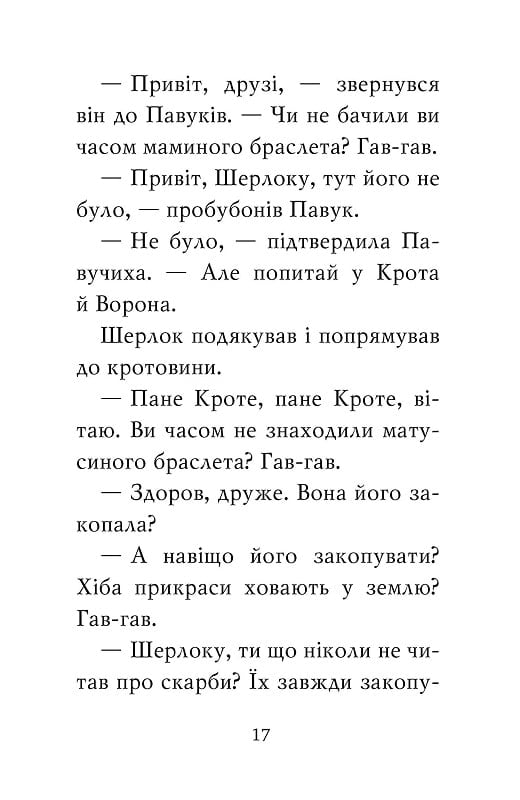 — Привіт, друзі, — звернувся він до Павуків. — Чи не бачили ви часом маминого браслета? Гав-гав.

— Привіт, Шерлоку, тут його не було, — пробубонів Павук.

— Не було, — підтвердила Павучиха. — Але попитай у Крота й Ворона.

Шерлок подякував і попрямував до кротовини.

— Пане Кроте, пане Кроте, вітаю. Ви часом не знаходили матусиного браслета? Гав-гав.

— Здоров, друже. Вона його закопала?

— А навіщо його закопувати? Хіба прикраси ховають у землю? Гав-гав.

— Шерлоку, ти що ніколи не читав про скарби? Їх завжди закопу-

17